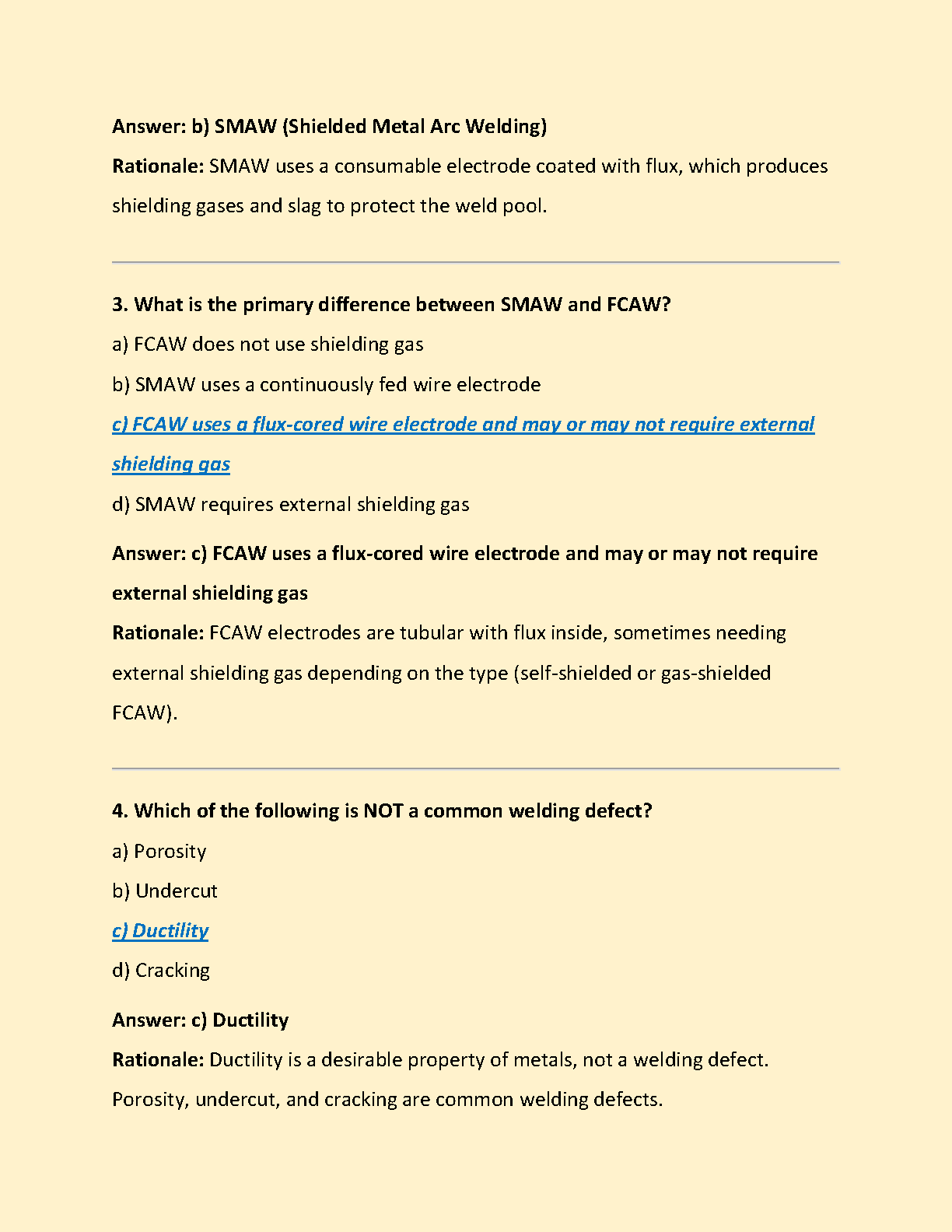 Answer: b) SMAW (Shielded Metal Arc Welding)

Rationale: SMAW uses a consumable electrode coated with flux, which produces shielding gases and slag to protect the weld pool.

3. What is the primary difference between SMAW and FCAW?

a) FCAW does not use shielding gas

b) SMAW uses a continuously fed wire electrode

c) FCAW uses a flux-cored wire electrode and may or may not require external shielding gas

d) SMAW requires external shielding gas

Answer: c) FCAW uses a flux-cored wire electrode and may or may not require external shielding gas

Rationale: FCAW electrodes are tubular with flux inside, sometimes needing external shielding gas depending on the type (self-shielded or gas-shielded FCAW).

4. Which of the following is NOT a common welding defect?

a) Porosity

b) Undercut

c) Ductility

d) Cracking

Answer: c) Ductility

Rationale: Ductility is a desirable property of metals, not a welding defect. Porosity, undercut, and cracking are common welding defects.